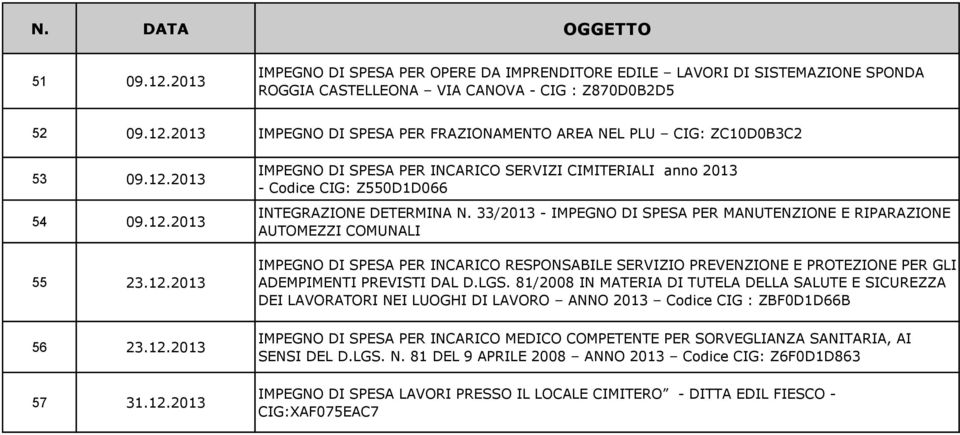 | N. | DATA | OGGETTO |
|---|---|---|
| 51 | 09.12.2013 | IMPEGNO DI SPESA PER OPERE DA IMPRENDITORE EDILE – LAVORI DI SISTEMAZIONE SPONDA ROGGIA CASTELLEONA – VIA CANOVA - CIG : Z870D0B2D5 |
| 52 | 09.12.2013 | IMPEGNO DI SPESA PER FRAZIONAMENTO AREA NEL PLU – CIG: ZC10D0B3C2 |
| 53 | 09.12.2013 | IMPEGNO DI SPESA PER INCARICO SERVIZI CIMITERIALI anno 2013 - Codice CIG: Z550D1D066 |
| 54 | 09.12.2013 | INTEGRAZIONE DETERMINA N. 33/2013 - IMPEGNO DI SPESA PER MANUTENZIONE E RIPARAZIONE AUTOMEZZI COMUNALI |
| 55 | 23.12.2013 | IMPEGNO DI SPESA PER INCARICO RESPONSABILE SERVIZIO PREVENZIONE E PROTEZIONE PER GLI ADEMPIMENTI PREVISTI DAL D.LGS. 81/2008 IN MATERIA DI TUTELA DELLA SALUTE E SICUREZZA DEI LAVORATORI NEI LUOGHI DI LAVORO – ANNO 2013 – Codice CIG : ZBF0D1D66B |
| 56 | 23.12.2013 | IMPEGNO DI SPESA PER INCARICO MEDICO COMPETENTE PER SORVEGLIANZA SANITARIA, AI SENSI DEL D.LGS. N. 81 DEL 9 APRILE 2008 – ANNO 2013 – Codice CIG: Z6F0D1D863 |
| 57 | 31.12.2013 | IMPEGNO DI SPESA LAVORI PRESSO IL LOCALE CIMITERO” - DITTA EDIL FIESCO - CIG:XAF075EAC7 |